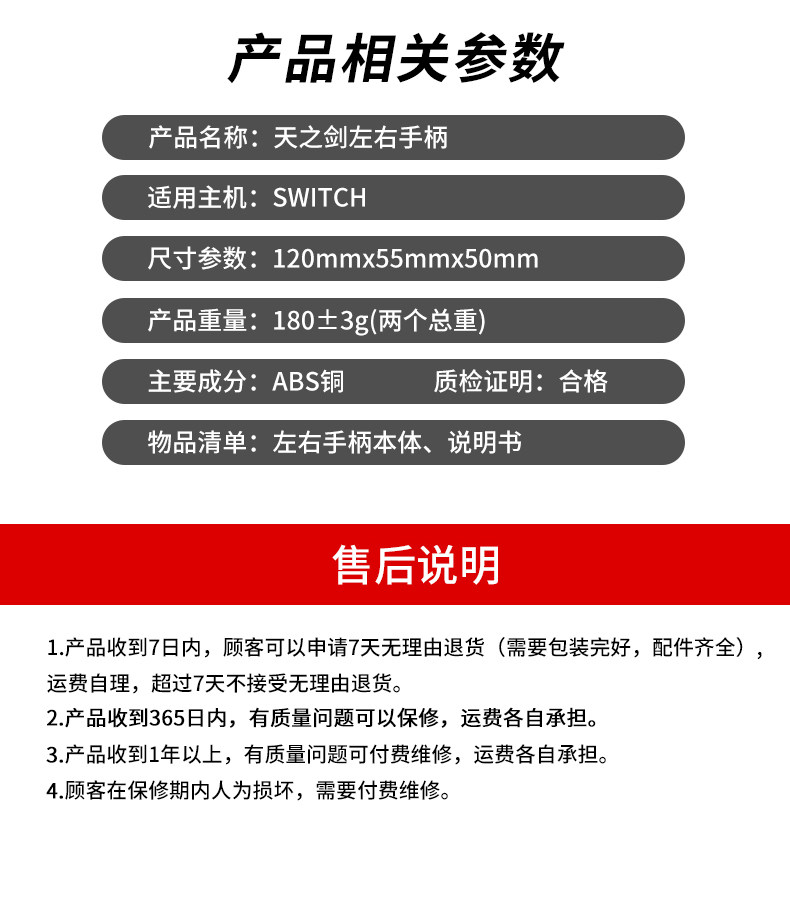 产品相关参数

产品名称：天之剑左右手柄

适用主机：SWITCH

尺寸参数：120mmx55mmx50mm

产品重量：180±3g(两个总重)

主要成分：ABS铜 质检证明：合格

物品清单：左右手柄本体、说明书

售后说明

1.产品收到7日内，顾客可以申请7天无理由退货（需要包装完好，配件齐全），运费自理，超过7天不接受无理由退货。

2.产品收到365日内，有质量问题可以保修，运费各自承担。

3.产品收到1年以上，有质量问题可付费维修，运费各自承担。

4.顾客在保修期内人为损坏，需要付费维修。